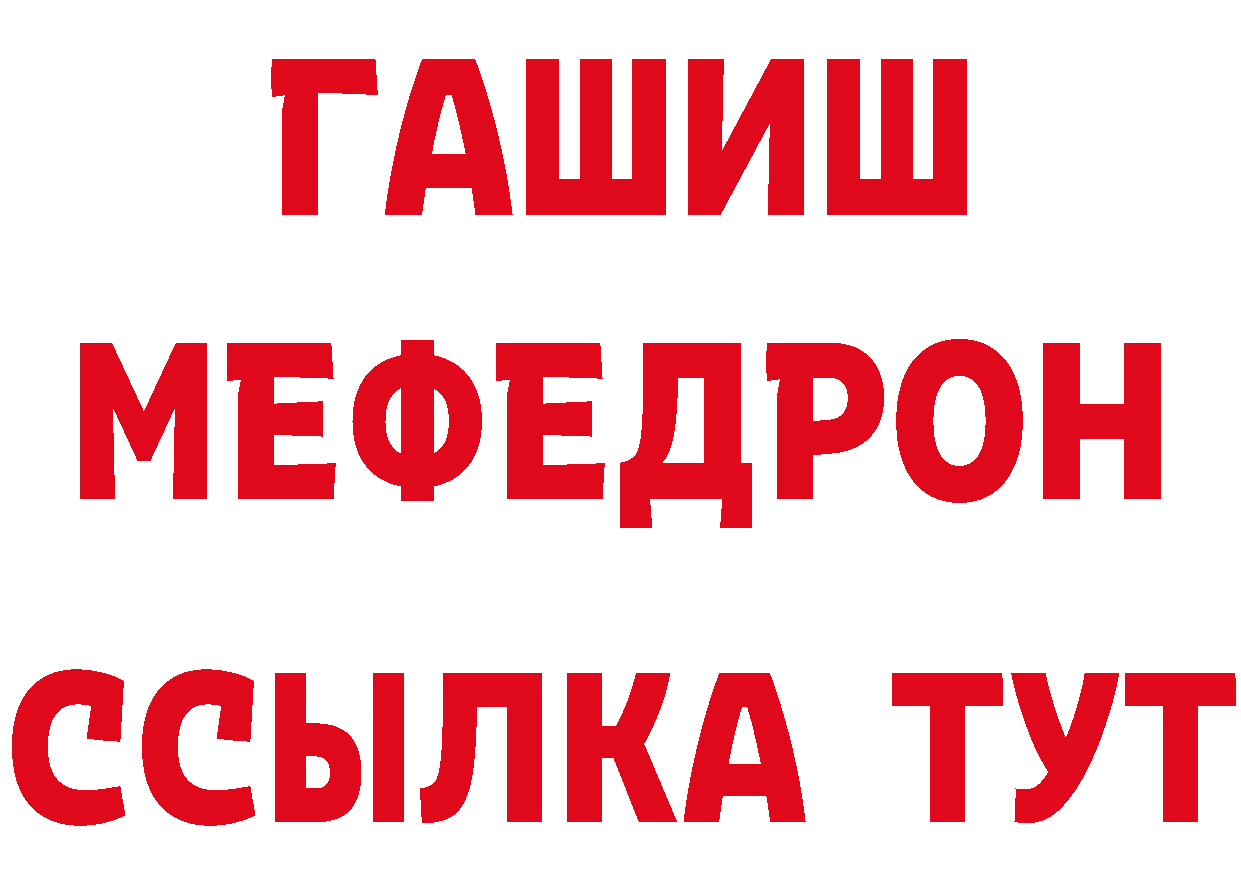 ГАШИШ
МЕФЕДРОН
ССЫЛКА ТУТ